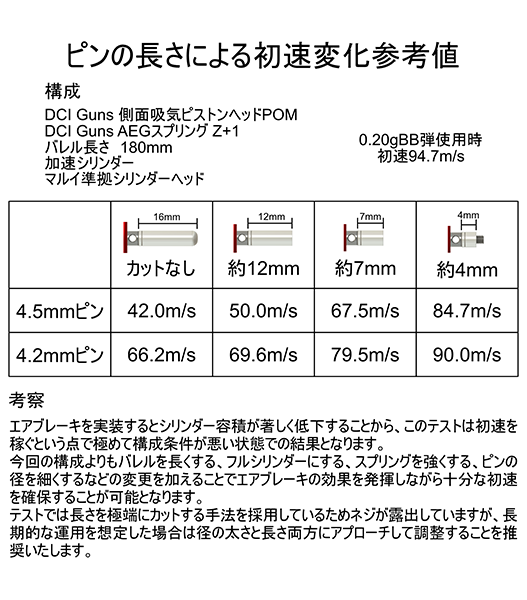 ピンの長さによる初速変化参考値

構成

DCI Guns 側面吸気ピストンヘッドPOM
DCI Guns AEGスプリング Z+1
バレル長さ 180mm
加速シリンダー
マルイ準拠シリンダーヘッド

0.20gBB弾使用時
初速94.7m/s

|  | 16mm カットなし | 12mm 約12mm | 7mm 約7mm | 4mm 約4mm |
|---|---|---|---|---|
| 4.5mmピン | 42.0m/s | 50.0m/s | 67.5m/s | 84.7m/s |
| 4.2mmピン | 66.2m/s | 69.6m/s | 79.5m/s | 90.0m/s |

考察

エアブレーキを実装するとシリンダー容積が著しく低下することから、このテストは初速を稼ぐという点で極めて構成条件が悪い状態での結果となります。
今回の構成よりもバレルを長くする、フルシリンダーにする、スプリングを強くする、ピンの径を細くするなどの変更を加えることでエアブレーキの効果を発揮しながら十分な初速を確保することが可能となります。
テストでは長さを極端にカットする手法を採用しているためネジが露出していますが、長期的な運用を想定した場合は径の太さと長さ両方にアプローチして調整することを推奨いたします。